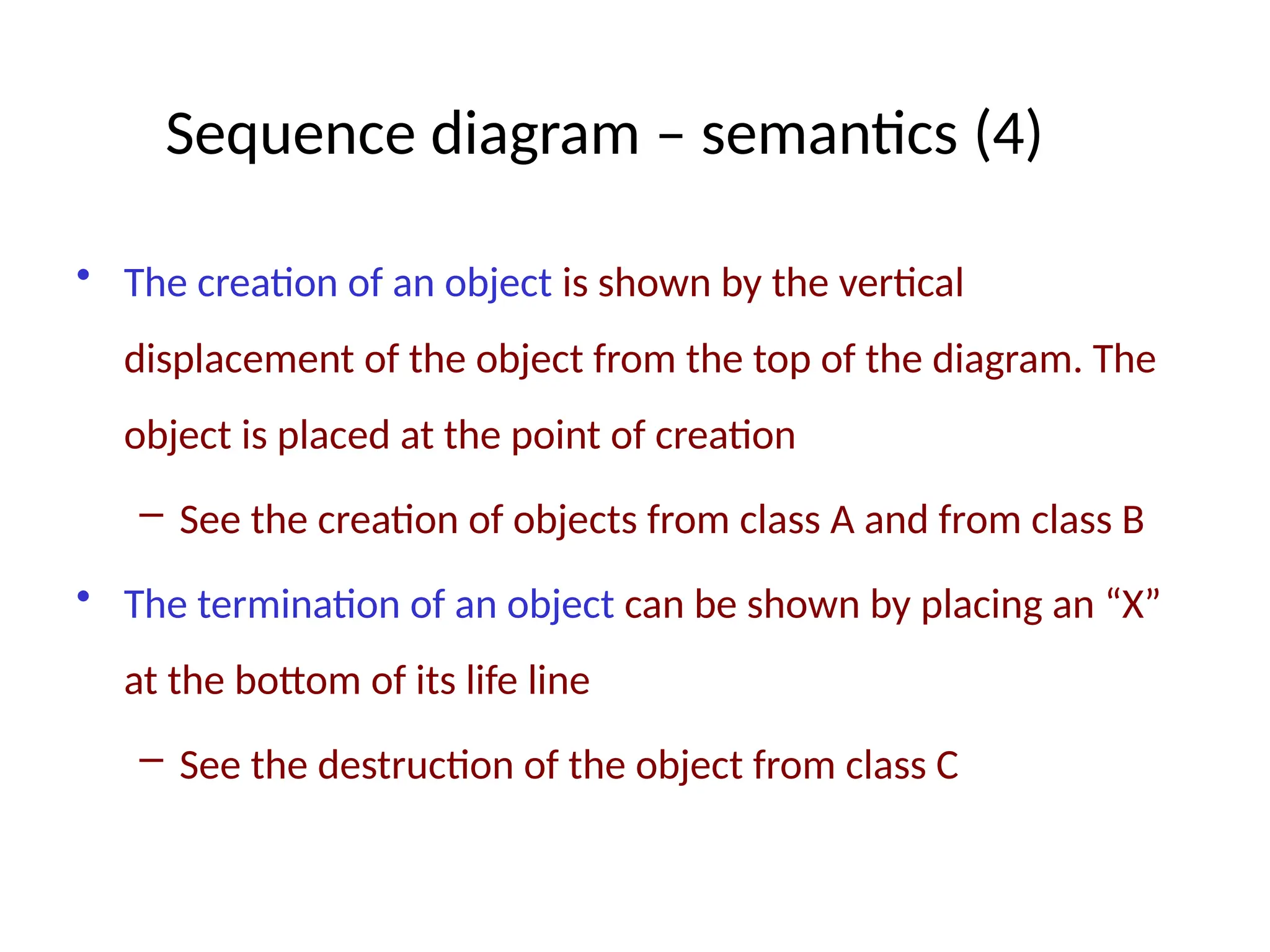 Sequence diagram – semantics (4)

• The creation of an object is shown by the vertical displacement of the object from the top of the diagram. The object is placed at the point of creation

– See the creation of objects from class A and from class B

• The termination of an object can be shown by placing an "X" at the bottom of its life line

– See the destruction of the object from class C